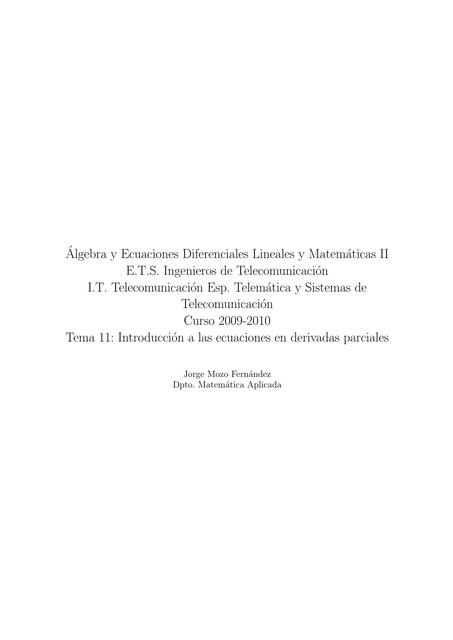 Álgebra y Ecuaciones Diferenciales Lineales y Matemáticas II
E.T.S. Ingenieros de Telecomunicación
I.T. Telecomunicación Esp. Telemática y Sistemas de Telecomunicación
Curso 2009-2010
Tema 11: Introducción a las ecuaciones en derivadas parciales

Jorge Mozo Fernández
Dpto. Matemática Aplicada